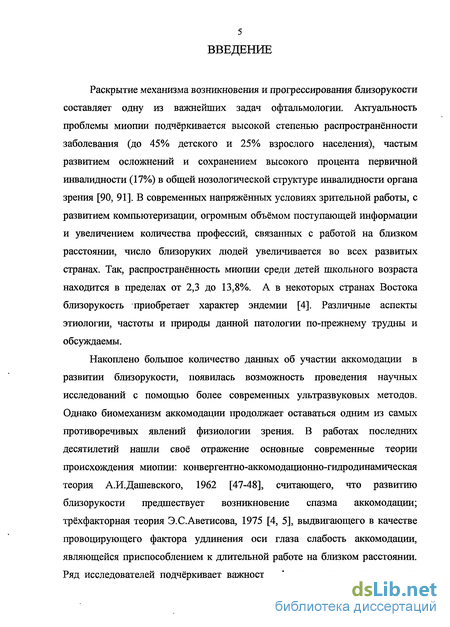 5

ВВЕДЕНИЕ

Раскрытие механизма возникновения и прогрессирования близорукости составляет одну из важнейших задач офтальмологии. Актуальность проблемы миопии подчёркивается высокой степенью распространённости заболевания (до 45% детского и 25% взрослого населения), частым развитием осложнений и сохранением высокого процента первичной инвалидности (17%) в общей нозологической структуре инвалидности органа зрения [90, 91]. В современных напряжённых условиях зрительной работы, с развитием компьютеризации, огромным объёмом поступающей информации и увеличением количества профессий, связанных с работой на близком расстоянии, число близоруких людей увеличивается во всех развитых странах. Так, распространённость миопии среди детей школьного возраста находится в пределах от 2,3 до 13,8%. А в некоторых странах Востока близорукость приобретает характер эндемии [4]. Различные аспекты этиологии, частоты и природы данной патологии по-прежнему трудны и обсуждаемы.

Накоплено большое количество данных об участии аккомодации в развитии близорукости, появилась возможность проведения научных исследований с помощью более современных ультразвуковых методов. Однако биомеханизм аккомодации продолжает оставаться одним из самых противоречивых явлений физиологии зрения. В работах последних десятилетий нашли своё отражение основные современные теории происхождения миопии: конвергентно-аккомодационно-гидродинамическая теория А.И.Дашевского, 1962 [47-48], считающего, что развитию близорукости предшествует возникновение спазма аккомодации; трёхфакторная теория Э.С.Аветисова, 1975 [4, 5], выдвигающего в качестве провоцирующего фактора удлинения оси глаза слабость аккомодации, являющейся приспособлением к длительной работе на близком расстоянии. Ряд исследователей подчёркивает важност

dsLib.net
библиотека диссертаций